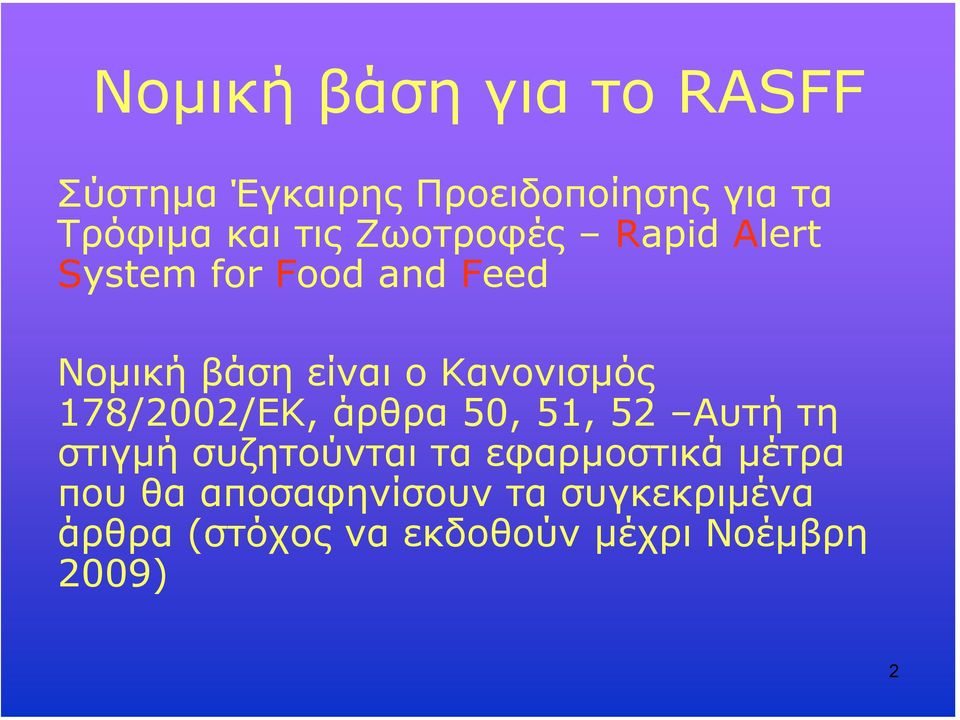 Νομική βάση για το RASFF

Σύστημα Έγκαιρης Προειδοποίησης για τα Τρόφιμα και τις Ζωοτροφές – Rapid Alert System for Food and Feed

Νομική βάση είναι ο Κανονισμός 178/2002/ΕΚ, άρθρα 50, 51, 52 –Αυτή τη στιγμή συζητούνται τα εφαρμοστικά μέτρα που θα αποσαφηνίσουν τα συγκεκριμένα άρθρα (στόχος να εκδοθούν μέχρι Νοέμβρη 2009)

2